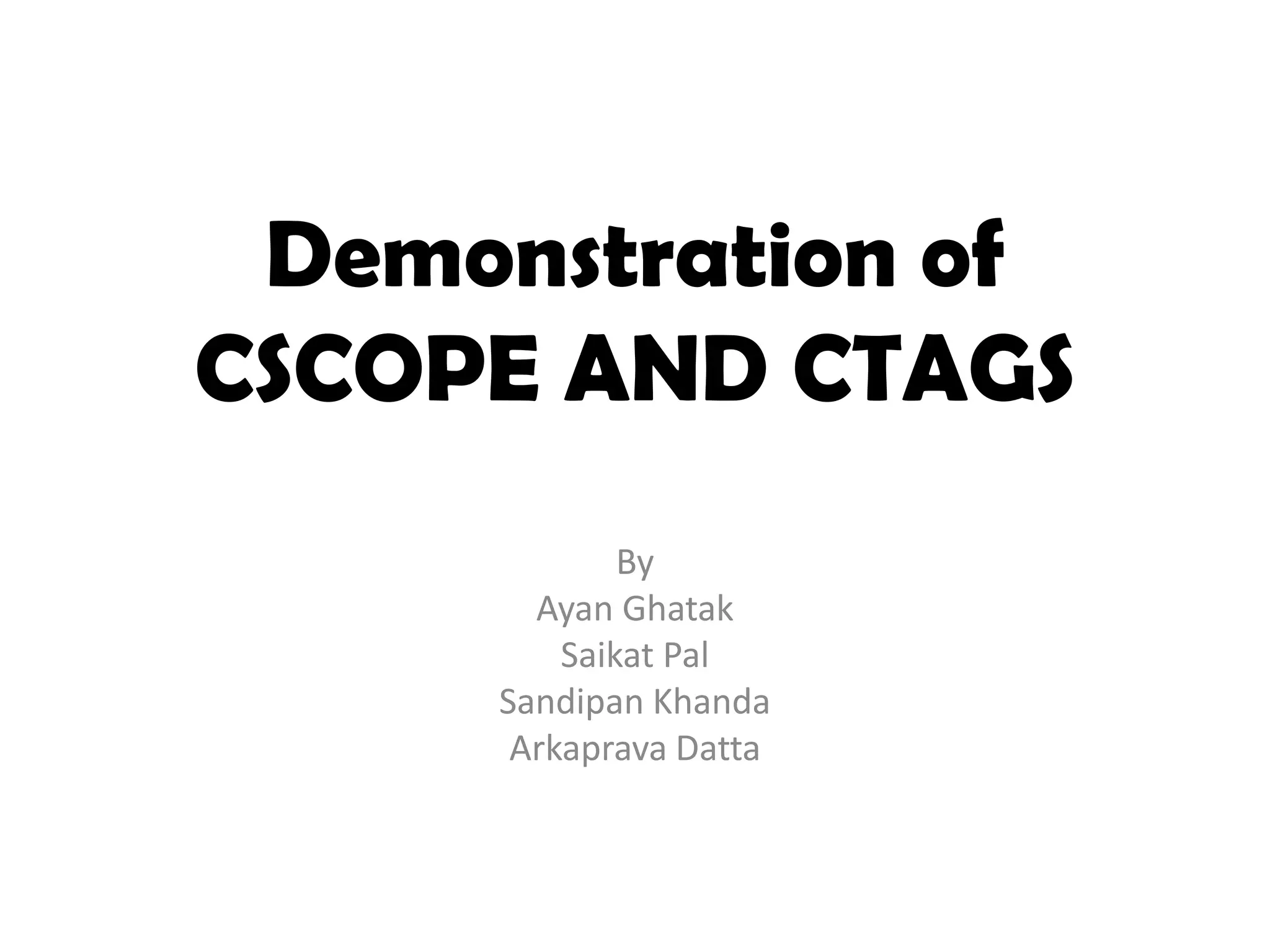 Demonstration of
CSCOPE AND CTAGS

By
Ayan Ghatak
Saikat Pal
Sandipan Khanda
Arkaprava Datta